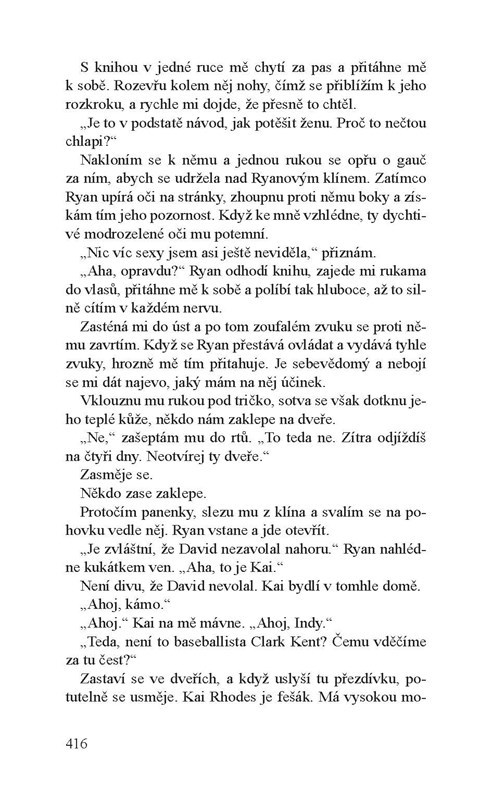 S knihou v jedné ruce mě chytí za pas a přitáhne mě k sobě. Rozevřu kolem něj nohy, čímž se přiblížím k jeho rozkroku, a rychle mi dojde, že přesně to chtěl.

„Je to v podstatě návod, jak potěšit ženu. Proč to nečtou chlapi?“

Nakloním se k němu a jednou rukou se opřu o gauč za ním, abych se udržela nad Ryanovým klínem. Zatímco Ryan upírá oči na stránky, zhoupnu proti němu boky a získám tím jeho pozornost. Když ke mně vzhlédne, ty dychtivé modrozelené oči mu potemní.

„Nic víc sexy jsem asi ještě neviděla,“ přiznám.

„Aha, opravdu?“ Ryan odhodí knihu, zajede mi rukama do vlasů, přitáhne mě k sobě a políbí tak hluboce, až to silně cítím v každém nervu.

Zasténá mi do úst a po tom zoufalém zvuku se proti němu zavrtím. Když se Ryan přestává ovládat a vydává tyhle zvuky, hrozně mě tím přitahuje. Je sebevědomý a nebojí se mi dát najevo, jaký mám na něj účinek.

Vklouznu mu rukou pod tričko, sotva se však dotknu jeho teplé kůže, někdo nám zaklepe na dveře.

„Ne,“ zašeptám mu do rtů. „To teda ne. Zítra odjíždíš na čtyři dny. Neotvírej ty dveře.“

Zasměje se.

Někdo zase zaklepe.

Protočím panenky, slezu mu z klína a svalím se na pohovku vedle něj. Ryan vstane a jde otevřít.

„Je zvláštní, že David nezavolal nahoru.“ Ryan nahlédne kukátkem ven. „Aha, to je Kai.“

Není divu, že David nevolal. Kai bydlí v tomhle domě.

„Ahoj, kámo.“

„Ahoj.“ Kai na mě mávne. „Ahoj, Indy.“

„Teda, není to baseballista Clark Kent? Čemu vděčíme za tu čest?“

Zastaví se ve dveřích, a když uslyší tu přezdívku, potutelně se usměje. Kai Rhodes je fešák. Má vysokou mo-

416